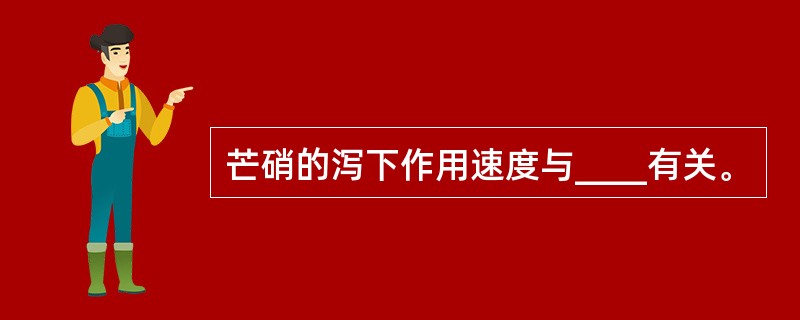 芒硝的泻下作用速度与____有关。